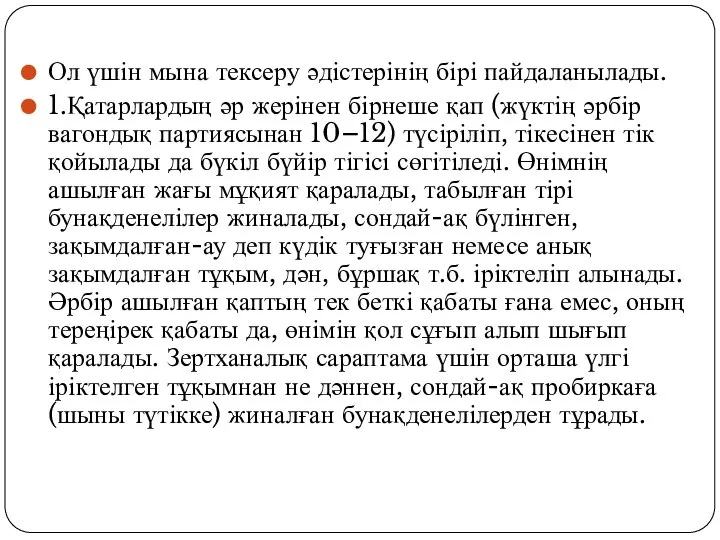 Ол үшін мына тексеру әдістерінің бірі пайдаланылады.

1.Қатарлардың әр жерінен бірнеше қап (жүктің әрбір вагондық партиясынан 10–12) түсіріліп, тікесінен тік қойылады да бүкіл бүйір тігісі сөгітіледі. Өнімнің ашылған жағы мұқият қаралады, табылған тірі бунақденелілер жиналады, сондай-ақ бүлінген, зақымдалған-ау деп күдік туғызған немесе анық зақымдалған тұқым, дән, бұршақ т.б. іріктеліп алынады. Әрбір ашылған қаптың тек беткі қабаты ғана емес, оның тереңірек қабаты да, өнімін қол сұғып алып шығып қаралады. Зертханалық сараптама үшін орташа үлгі іріктелген тұқымнан не дәннен, сондай-ақ пробиркаға (шыны түтікке) жиналған бунақденелілерден тұрады.